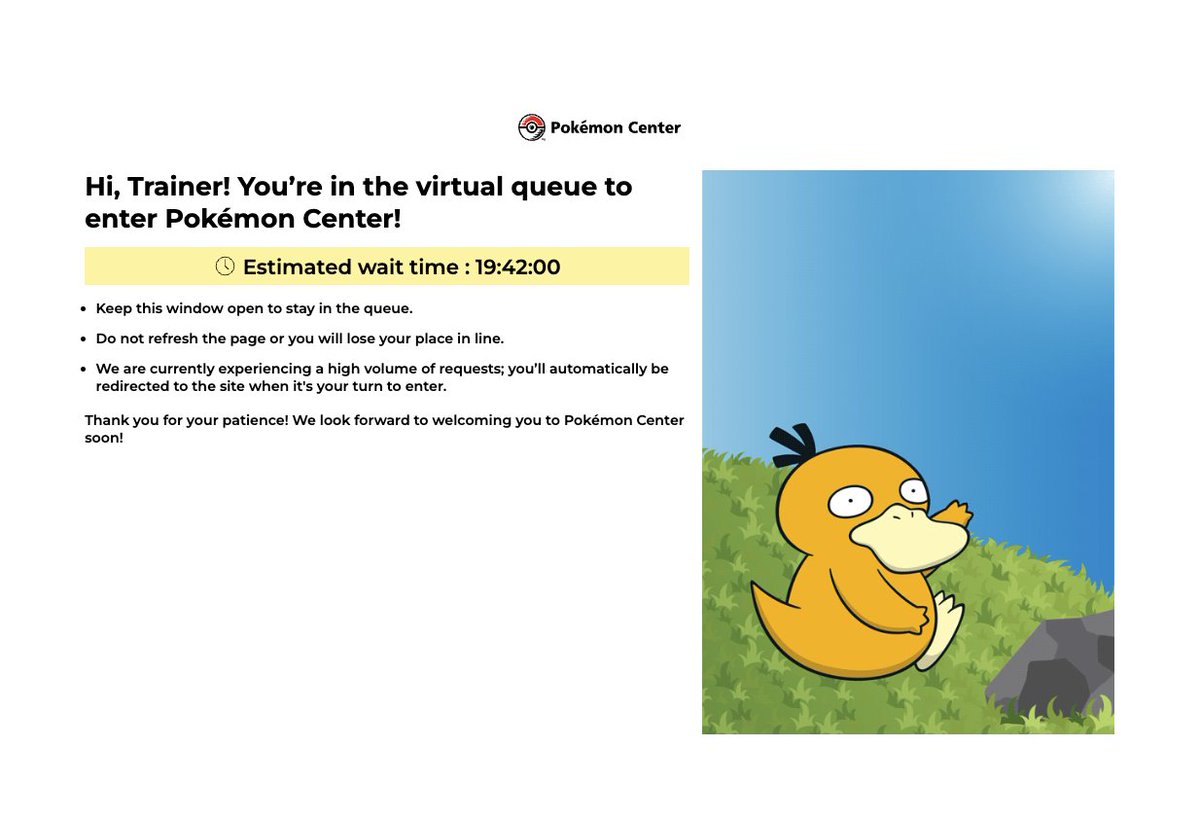 Pokémon Center

Hi, Trainer! You're in the virtual queue to enter Pokémon Center!

Estimated wait time : 19:42:00

- Keep this window open to stay in the queue.
- Do not refresh the page or you will lose your place in line.
- We are currently experiencing a high volume of requests; you'll automatically be redirected to the site when it's your turn to enter.

Thank you for your patience! We look forward to welcoming you to Pokémon Center soon!